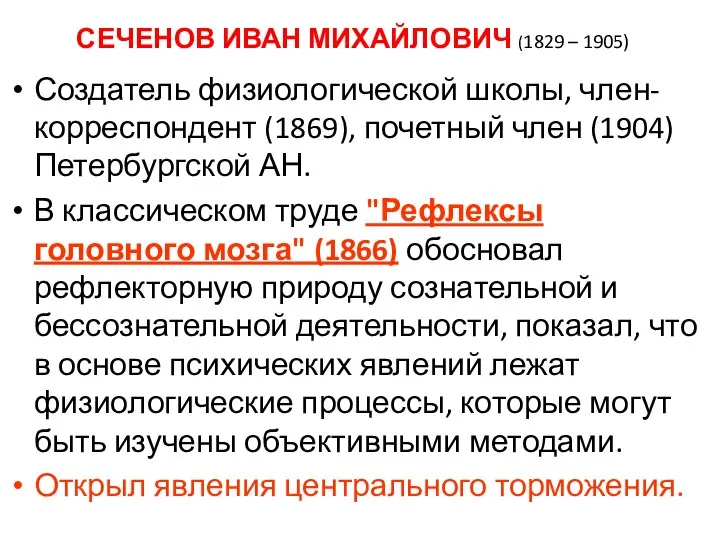 СЕЧЕНОВ ИВАН МИХАЙЛОВИЧ (1829 – 1905)

• Создатель физиологической школы, член-корреспондент (1869), почетный член (1904) Петербургской АН.

• В классическом труде "Рефлексы головного мозга" (1866) обосновал рефлекторную природу сознательной и бессознательной деятельности, показал, что в основе психических явлений лежат физиологические процессы, которые могут быть изучены объективными методами.

• Открыл явления центрального торможения.